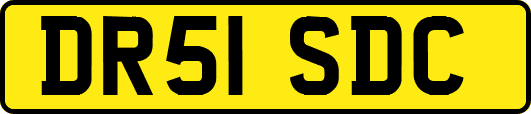 DR51 SDC